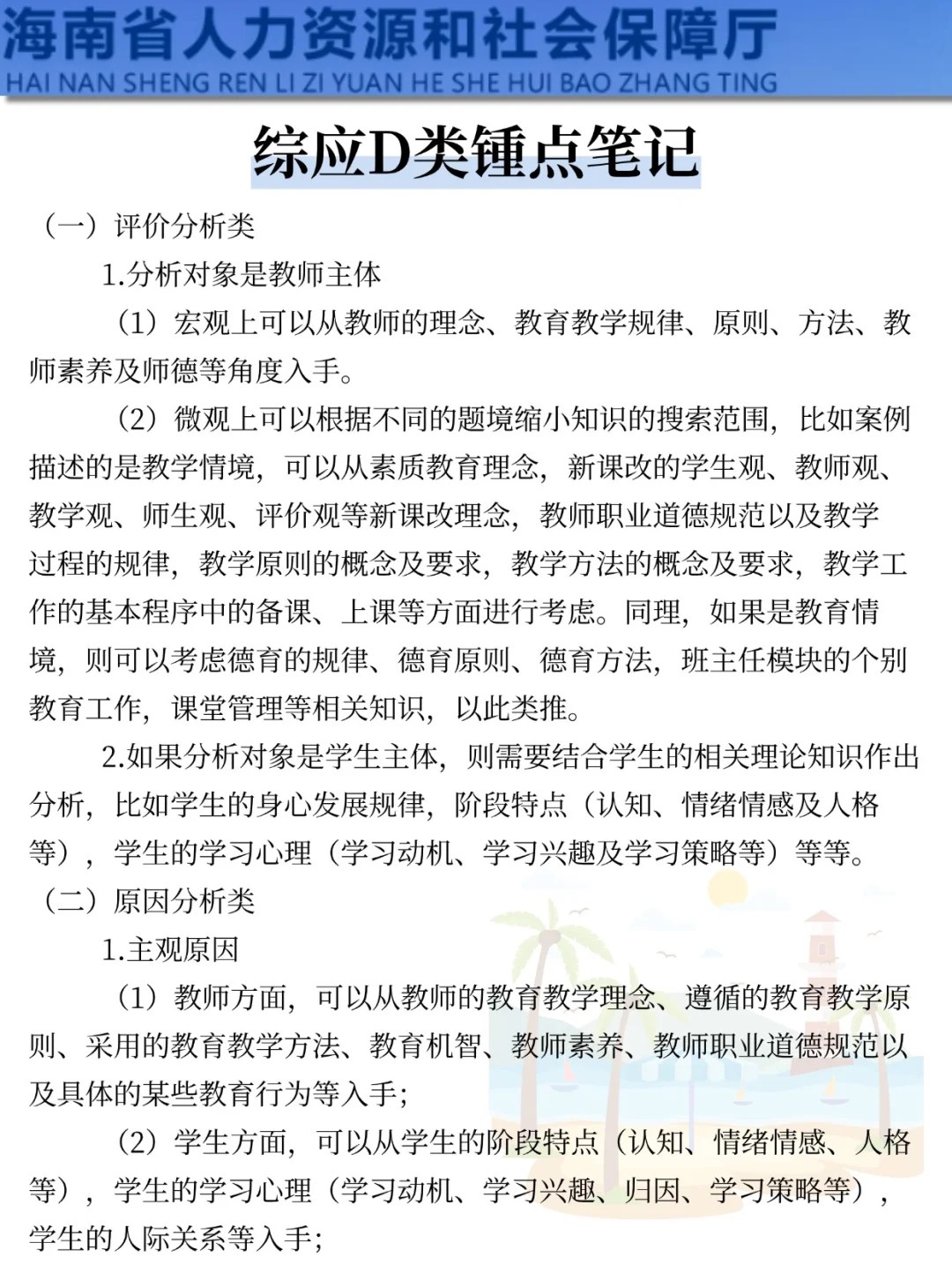 海南省人力资源和社会保障厅
HAI NAN SHENG REN LI ZI YUAN HE SHE HUI BAO ZHANG TING

综应D类锤点笔记

（一）评价分析类

1.分析对象是教师主体

（1）宏观上可以从教师的理念、教育教学规律、原则、方法、教师素养及师德等角度入手。

（2）微观上可以根据不同的题境缩小知识的搜索范围，比如案例描述的是教学情境，可以从素质教育理念，新课改的学生观、教师观、教学观、师生观、评价观等新课改理念，教师职业道德规范以及教学过程的规律，教学原则的概念及要求，教学方法的概念及要求，教学工作的基本程序中的备课、上课等方面进行考虑。同理，如果是教育情境，则可以考虑德育的规律、德育原则、德育方法，班主任模块的个别教育工作，课堂管理等相关知识，以此类推。

2.如果分析对象是学生主体，则需要结合学生的相关理论知识作出分析，比如学生的身心发展规律，阶段特点（认知、情绪情感及人格等），学生的学习心理（学习动机、学习兴趣及学习策略等）等等。

（二）原因分析类

1.主观原因

（1）教师方面，可以从教师的教育教学理念、遵循的教育教学原则、采用的教育教学方法、教育机智、教师素养、教师职业道德规范以及具体的某些教育行为等入手；

（2）学生方面，可以从学生的阶段特点（认知、情绪情感、人格等），学生的学习心理（学习动机、学习兴趣、归因、学习策略等），学生的人际关系等入手；